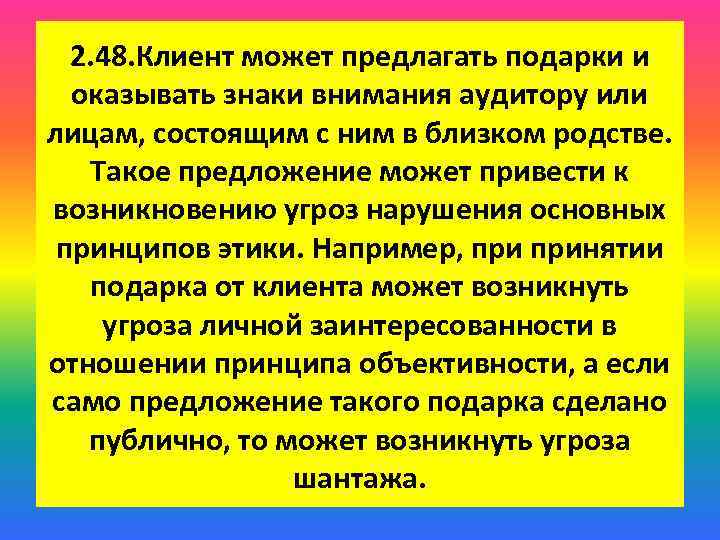 2.48.Клиент может предлагать подарки и оказывать знаки внимания аудитору или лицам, состоящим с ним в близком родстве. Такое предложение может привести к возникновению угроз нарушения основных принципов этики. Например, при принятии подарка от клиента может возникнуть угроза личной заинтересованности в отношении принципа объективности, а если само предложение такого подарка сделано публично, то может возникнуть угроза шантажа.